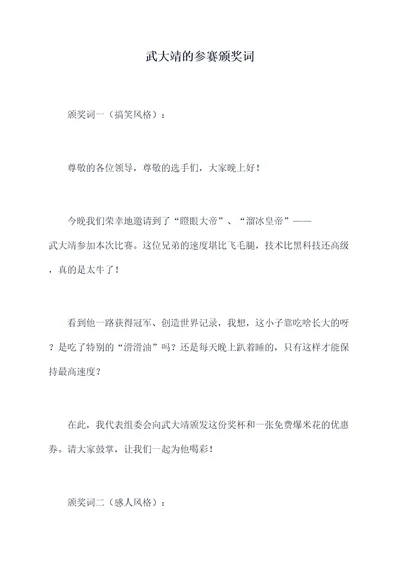 武大靖的参赛颁奖词

颁奖词一（搞笑风格）：

尊敬的各位领导，尊敬的选手们，大家晚上好！

今晚我们荣幸地邀请到了“瞪眼大帝”、“溜冰皇帝”——武大靖参加本次比赛。这位兄弟的速度堪比飞毛腿，技术比黑科技还高级，真的是太牛了！

看到他一路获得冠军、创造世界记录，我想，这小子靠吃啥长大的呀？是吃了特别的“滑滑油”吗？还是每天晚上趴着睡的，只有这样才能保持最高速度？

在此，我代表组委会向武大靖颁发这份奖杯和一张免费爆米花的优惠券。请大家鼓掌，让我们一起为他喝彩！

颁奖词二（感人风格）：